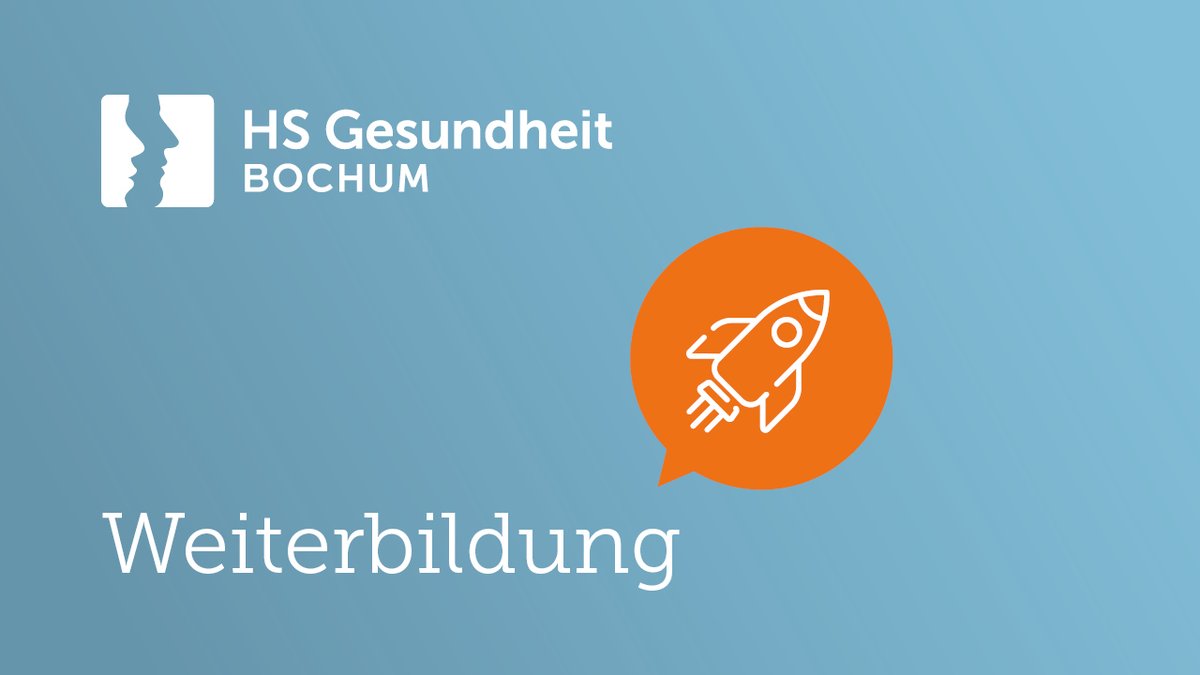 HS Gesundheit
BOCHUM

Weiterbildung